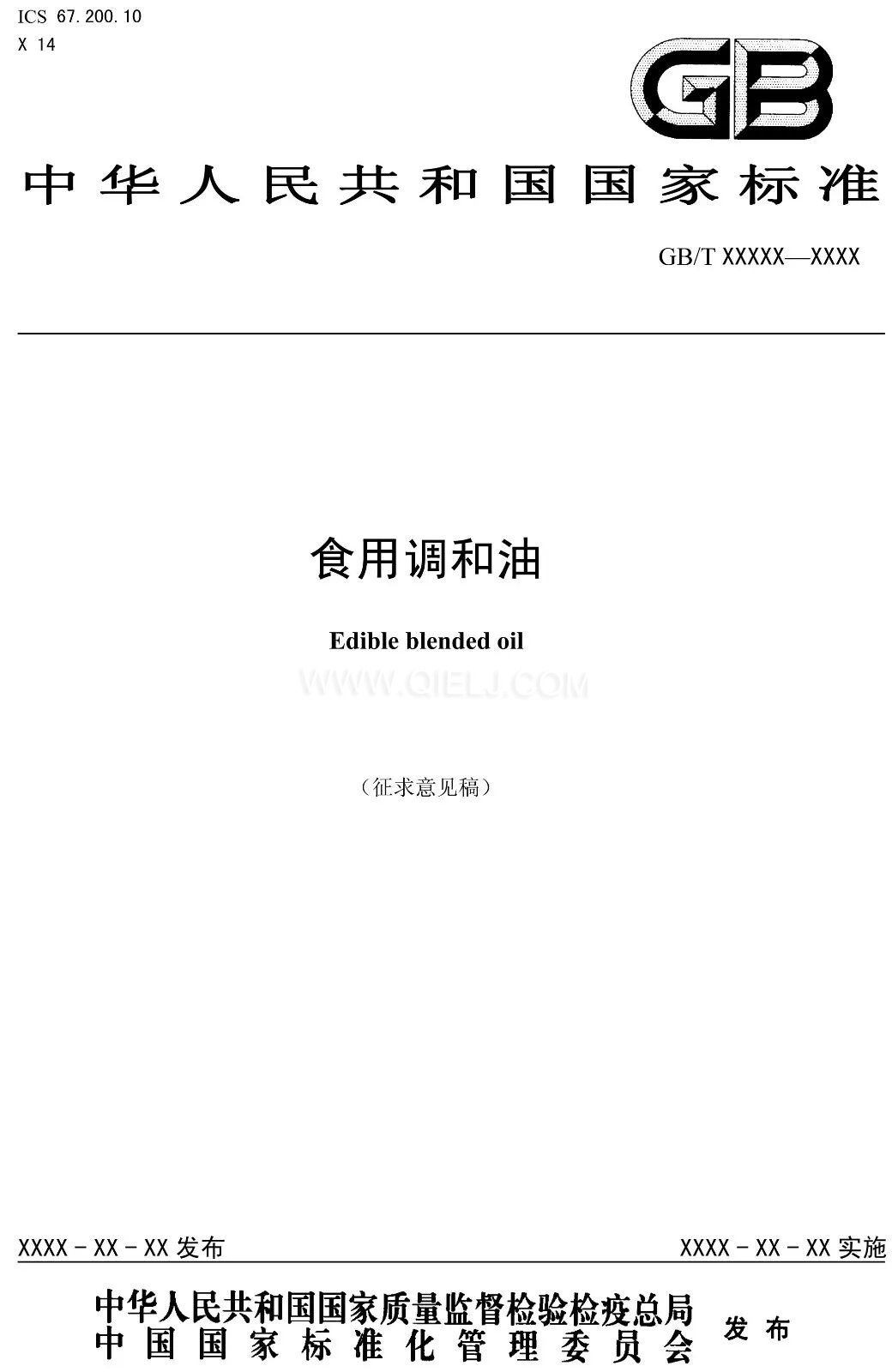 ICS 67.200.10
X 14

GB

中华人民共和国国家标准

GB/T XXXXX—XXXX

食用调和油

Edible blended oil

WWW.QIELJ.COM

（征求意见稿）

XXXX－XX－XX 发布

XXXX－XX－XX 实施

中华人民共和国国家质量监督检验检疫总局
中国国家标准化管理委员会

发布